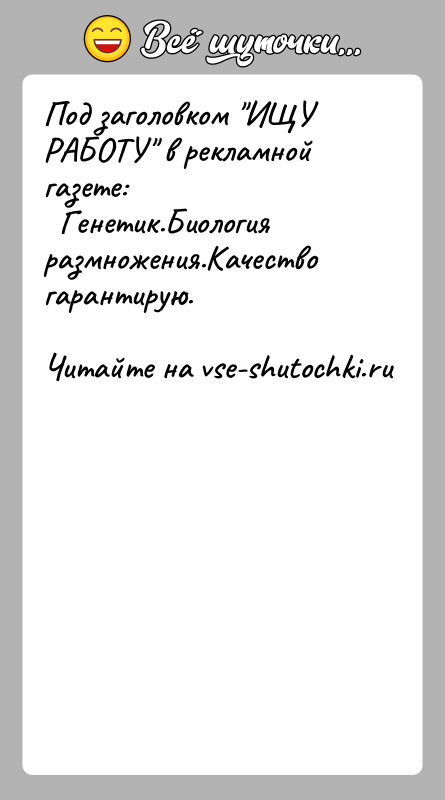 Всё шуточки...

Под заголовком "ИЩУ РАБОТУ" в рекламной газете:
Генетик.Биология размножения.Качество гарантирую.

Читайте на vse-shutochki.ru